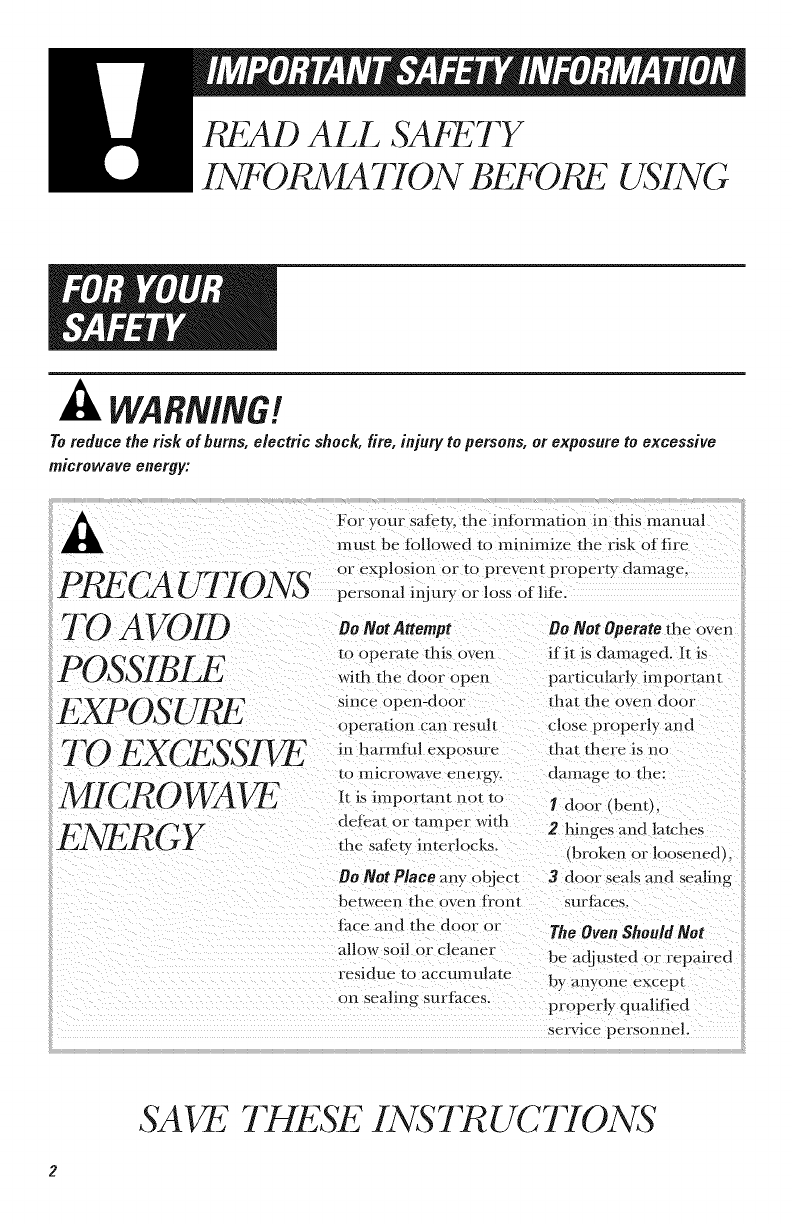 IMPORTANT SAFETY INFORMATION

READ ALL SAFETY INFORMATION BEFORE USING

FOR YOUR SAFETY

WARNING!

To reduce the risk of burns, electric shock, fire, injury to persons, or exposure to excessive microwave energy:

PRECAUTIONS TO AVOID POSSIBLE EXPOSURE TO EXCESSIVE MICROWAVE ENERGY

For your safety, the information in this manual must be followed to minimize the risk of fire or explosion or to prevent property damage, personal injury or loss of life.

Do Not Attempt to operate this oven with the door open since open-door operation can result in harmful exposure to microwave energy. It is important not to defeat or tamper with the safety interlocks.

Do Not Place any object between the oven front face and the door or allow soil or cleaner residue to accumulate on sealing surfaces.

Do Not Operate the oven if it is damaged. It is particularly important that the oven door close properly and that there is no damage to the:

1 door (bent),

2 hinges and latches (broken or loosened),

3 door seals and sealing surfaces.

The Oven Should Not be adjusted or repaired by anyone except properly qualified service personnel.

SAVE THESE INSTRUCTIONS

2